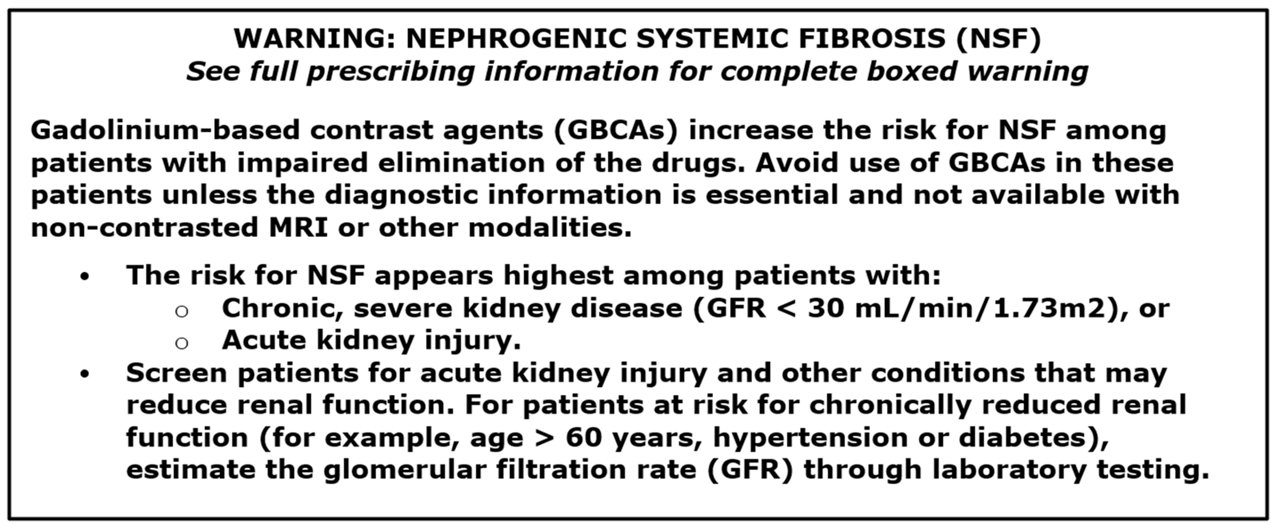 WARNING: NEPHROGENIC SYSTEMIC FIBROSIS (NSF)
See full prescribing information for complete boxed warning

Gadolinium-based contrast agents (GBCAs) increase the risk for NSF among patients with impaired elimination of the drugs. Avoid use of GBCAs in these patients unless the diagnostic information is essential and not available with non-contrasted MRI or other modalities.

• The risk for NSF appears highest among patients with:
o Chronic, severe kidney disease (GFR < 30 mL/min/1.73m2), or
o Acute kidney injury.
• Screen patients for acute kidney injury and other conditions that may reduce renal function. For patients at risk for chronically reduced renal function (for example, age > 60 years, hypertension or diabetes), estimate the glomerular filtration rate (GFR) through laboratory testing.